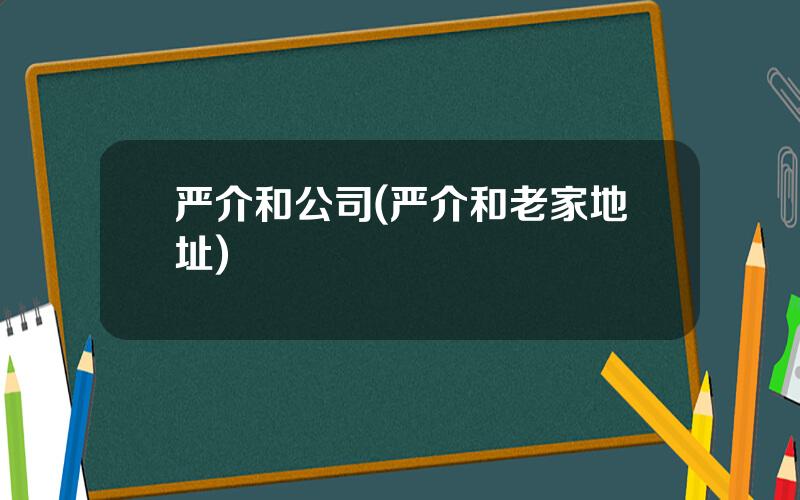 严介和公司(严介和老家地址)